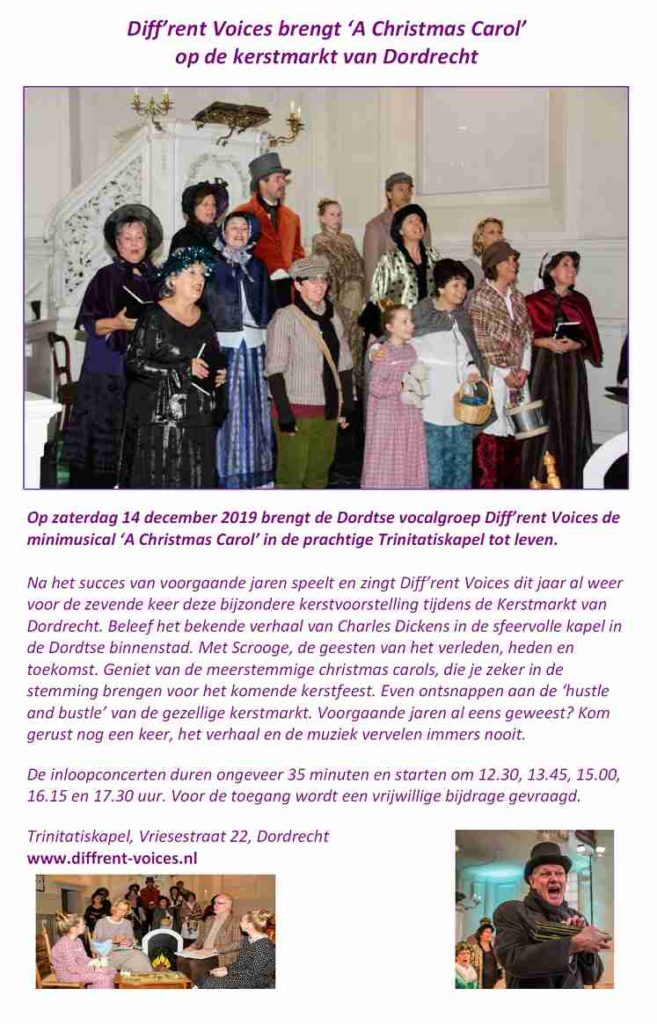 Diff'rent Voices brengt 'A Christmas Carol' op de kerstmarkt van Dordrecht

Op zaterdag 14 december 2019 brengt de Dordtse vocalgroep Diff'rent Voices de minimusical 'A Christmas Carol' in de prachtige Trinitatiskapel tot leven.

Na het succes van voorgaande jaren speelt en zingt Diff'rent Voices dit jaar al weer voor de zevende keer deze bijzondere kerstvoorstelling tijdens de Kerstmarkt van Dordrecht. Beleef het bekende verhaal van Charles Dickens in de sfeervolle kapel in de Dordtse binnenstad. Met Scrooge, de geesten van het verleden, heden en toekomst. Geniet van de meerstemmige christmas carols, die je zeker in de stemming brengen voor het komende kerstfeest. Even ontsnappen aan de 'hustle and bustle' van de gezellige kerstmarkt. Voorgaande jaren al eens geweest? Kom gerust nog een keer, het verhaal en de muziek vervelen immers nooit.

De inloopconcerten duren ongeveer 35 minuten en starten om 12.30, 13.45, 15.00, 16.15 en 17.30 uur. Voor de toegang wordt een vrijwillige bijdrage gevraagd.

Trinitatiskapel, Vriesestraat 22, Dordrecht
www.diffrent-voices.nl